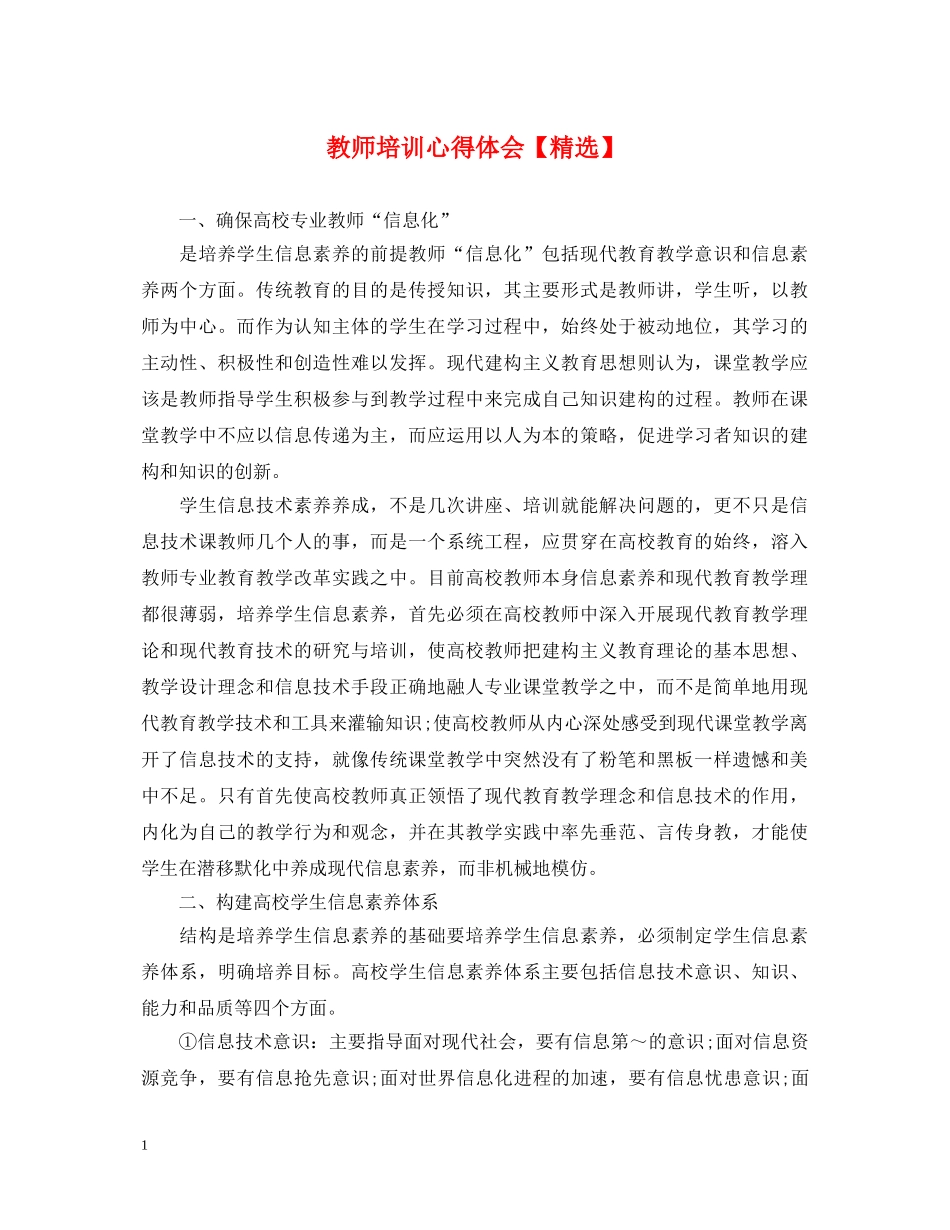 教师培训心得体会【精选】

一、确保高校专业教师“信息化”

是培养学生信息素养的前提教师“信息化”包括现代教育教学意识和信息素养两个方面。传统教育的目的是传授知识，其主要形式是教师讲，学生听，以教师为中心。而作为认知主体的学生在学习过程中，始终处于被动地位，其学习的主动性、积极性和创造性难以发挥。现代建构主义教育思想则认为，课堂教学应该是教师指导学生积极参与到教学过程中来完成自己知识建构的过程。教师在课堂教学中不应以信息传递为主，而应运用以人为本的策略，促进学习者知识的建构和知识的创新。

学生信息技术素养养成，不是几次讲座、培训就能解决问题的，更不只是信息技术课教师几个人的事，而是一个系统工程，应贯穿在高校教育的始终，溶入教师专业教育教学改革实践之中。目前高校教师本身信息素养和现代教育教学理都很薄弱，培养学生信息素养，首先必须在高校教师中深入开展现代教育教学理论和现代教育技术的研究与培训，使高校教师把建构主义教育理论的基本思想、教学设计理念和信息技术手段正确地融人专业课堂教学之中，而不是简单地用现代教育教学技术和工具来灌输知识;使高校教师从内心深处感受到现代课堂教学离开了信息技术的支持，就像传统课堂教学中突然没有了粉笔和黑板一样遗憾和美中不足。只有首先使高校教师真正领悟了现代教育教学理念和信息技术的作用，内化为自己的教学行为和观念，并在其教学实践中率先垂范、言传身教，才能使学生在潜移默化中养成现代信息素养，而非机械地模仿。

二、构建高校学生信息素养体系

结构是培养学生信息素养的基础要培养学生信息素养，必须制定学生信息素养体系，明确培养目标。高校学生信息素养体系主要包括信息技术意识、知识、能力和品质等四个方面。

①信息技术意识：主要指导面对现代社会，要有信息第～的意识;面对信息资源竞争，要有信息抢先意识;面对世界信息化进程的加速，要有信息忧患意识;面

1